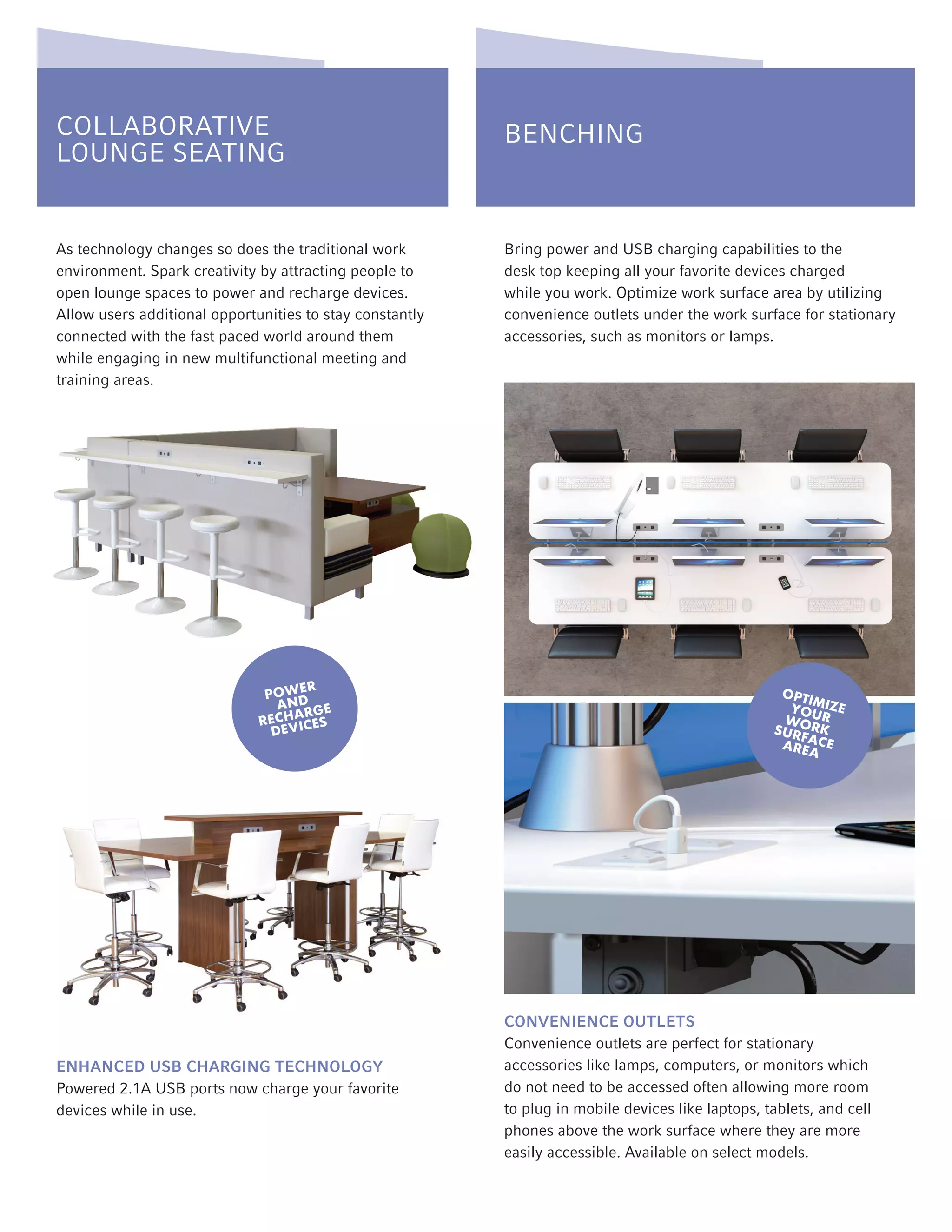 COLLABORATIVE LOUNGE SEATING

As technology changes so does the traditional work environment. Spark creativity by attracting people to open lounge spaces to power and recharge devices. Allow users additional opportunities to stay constantly connected with the fast paced world around them while engaging in new multifunctional meeting and training areas.

POWER AND RECHARGE DEVICES

ENHANCED USB CHARGING TECHNOLOGY
Powered 2.1A USB ports now charge your favorite devices while in use.

BENCHING

Bring power and USB charging capabilities to the desk top keeping all your favorite devices charged while you work. Optimize work surface area by utilizing convenience outlets under the work surface for stationary accessories, such as monitors or lamps.

OPTIMIZE YOUR WORK SURFACE AREA

CONVENIENCE OUTLETS
Convenience outlets are perfect for stationary accessories like lamps, computers, or monitors which do not need to be accessed often allowing more room to plug in mobile devices like laptops, tablets, and cell phones above the work surface where they are more easily accessible. Available on select models.